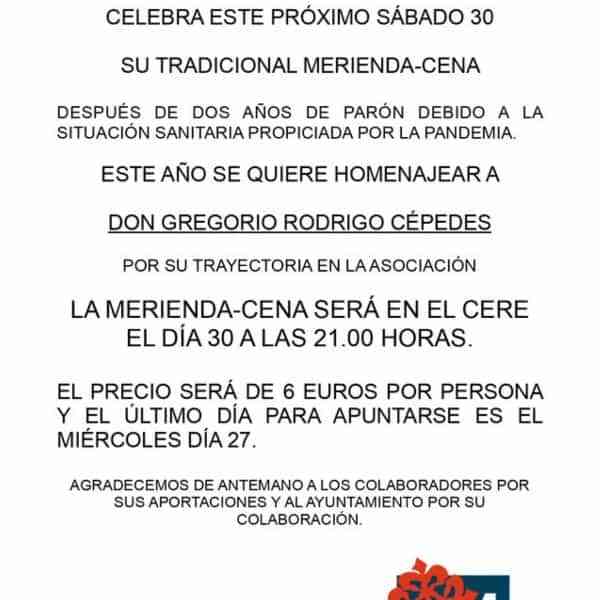 CELEBRA ESTE PRÓXIMO SÁBADO 30

SU TRADICIONAL MERIENDA-CENA

DESPUÉS DE DOS AÑOS DE PARÓN DEBIDO A LA SITUACIÓN SANITARIA PROPICIADA POR LA PANDEMIA.

ESTE AÑO SE QUIERE HOMENAJEAR A

DON GREGORIO RODRIGO CÉPEDES

POR SU TRAYECTORIA EN LA ASOCIACIÓN

LA MERIENDA-CENA SERÁ EN EL CERE EL DÍA 30 A LAS 21.00 HORAS.

EL PRECIO SERÁ DE 6 EUROS POR PERSONA Y EL ÚLTIMO DÍA PARA APUNTARSE ES EL MIÉRCOLES DÍA 27.

AGRADECEMOS DE ANTEMANO A LOS COLABORADORES POR SUS APORTACIONES Y AL AYUNTAMIENTO POR SU COLABORACIÓN.